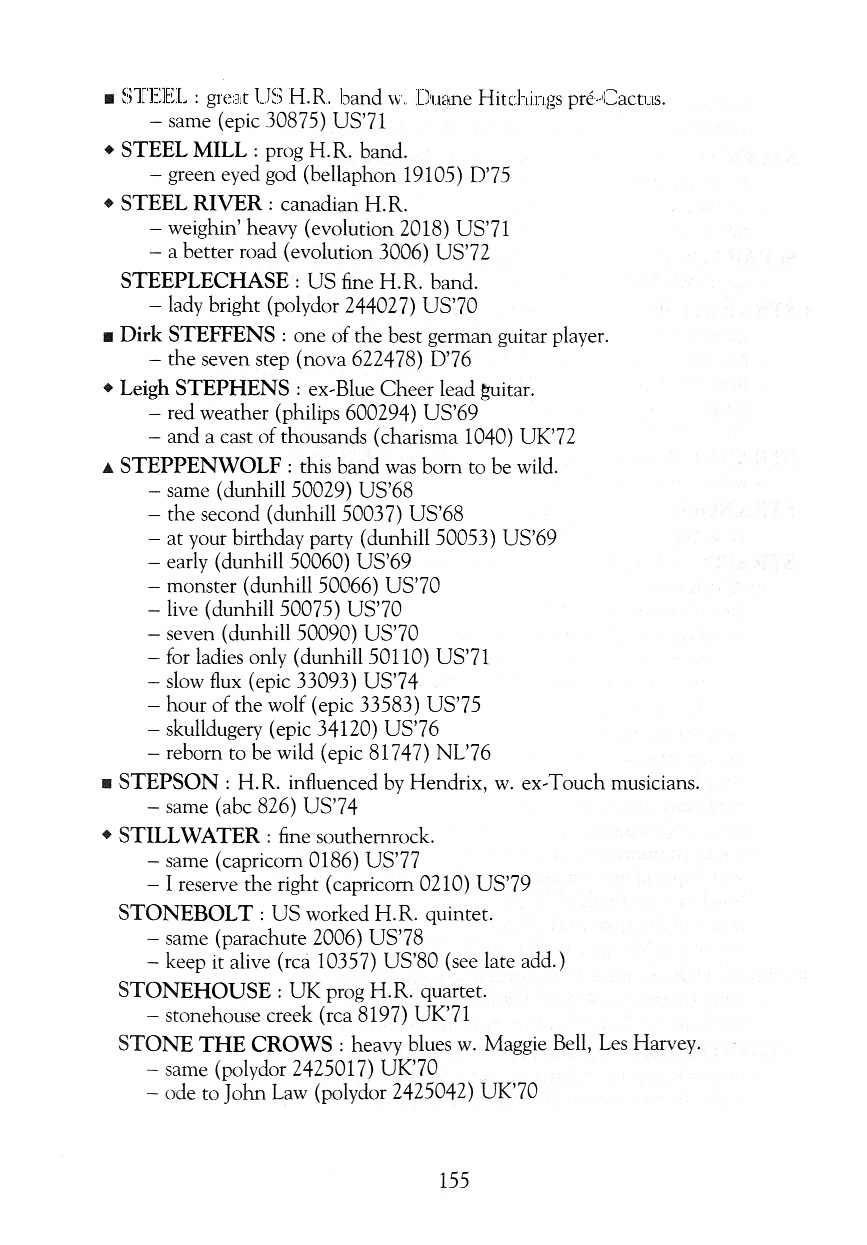 ■ STEEL : great US H.R. band w. Duane Hitchings pré-Cactus.
– same (epic 30875) US'71

◆ STEEL MILL : prog H.R. band.
– green eyed god (bellaphon 19105) D'75

◆ STEEL RIVER : canadian H.R.
– weighin' heavy (evolution 2018) US'71
– a better road (evolution 3006) US'72

STEEPLECHASE : US fine H.R. band.
– lady bright (polydor 244027) US'70

■ Dirk STEFFENS : one of the best german guitar player.
– the seven step (nova 622478) D'76

◆ Leigh STEPHENS : ex-Blue Cheer lead guitar.
– red weather (philips 600294) US'69
– and a cast of thousands (charisma 1040) UK'72

▲ STEPPENWOLF : this band was born to be wild.
– same (dunhill 50029) US'68
– the second (dunhill 50037) US'68
– at your birthday party (dunhill 50053) US'69
– early (dunhill 50060) US'69
– monster (dunhill 50066) US'70
– live (dunhill 50075) US'70
– seven (dunhill 50090) US'70
– for ladies only (dunhill 50110) US'71
– slow flux (epic 33093) US'74
– hour of the wolf (epic 33583) US'75
– skulldugery (epic 34120) US'76
– reborn to be wild (epic 81747) NL'76

■ STEPSON : H.R. influenced by Hendrix, w. ex-Touch musicians.
– same (abc 826) US'74

◆ STILLWATER : fine southernrock.
– same (capricorn 0186) US'77
– I reserve the right (capricorn 0210) US'79

STONEBOLT : US worked H.R. quintet.
– same (parachute 2006) US'78
– keep it alive (rca 10357) US'80 (see late add.)

STONEHOUSE : UK prog H.R. quartet.
– stonehouse creek (rca 8197) UK'71

STONE THE CROWS : heavy blues w. Maggie Bell, Les Harvey.
– same (polydor 2425017) UK'70
– ode to John Law (polydor 2425042) UK'70

155